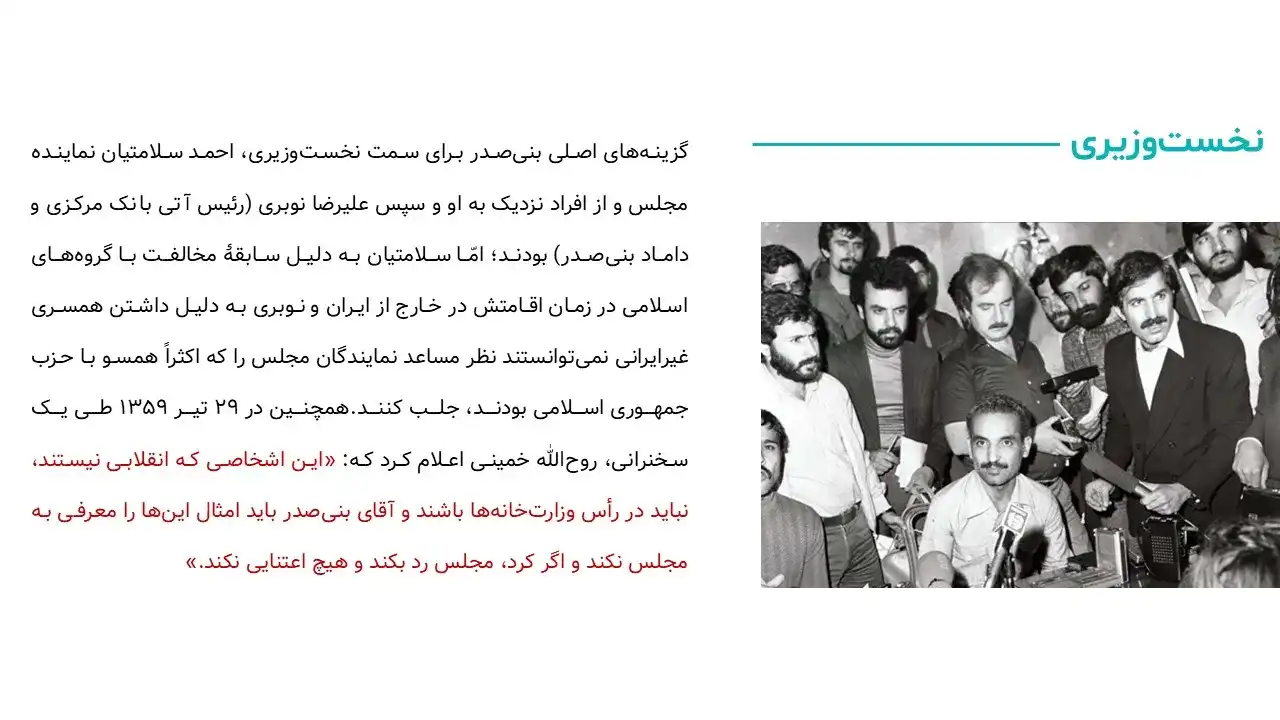 نخست‌وزیری

گزینه‌های اصلی بنی‌صدر برای سمت نخست‌وزیری، احمد سلامتیان نماینده مجلس و از افراد نزدیک به او و سپس علیرضا نوبری (رئیس آتی بانک مرکزی و داماد بنی‌صدر) بودند؛ امّا سلامتیان به دلیل سابقهٔ مخالفت با گروه‌های اسلامی در زمان اقامتش در خارج از ایران و نوبری به دلیل داشتن همسری غیرایرانی نمی‌توانستند نظر مساعد نمایندگان مجلس را که اکثراً همسو با حزب جمهوری اسلامی بودند، جلب کنند.همچنین در ۲۹ تیر ۱۳۵۹ طی یک سخنرانی، روح‌الله خمینی اعلام کرد که: «این اشخاصی که انقلابی نیستند، نباید در رأس وزارت‌خانه‌ها باشند و آقای بنی‌صدر باید امثال این‌ها را معرفی به مجلس نکند و اگر کرد، مجلس رد بکند و هیچ اعتنایی نکند.»